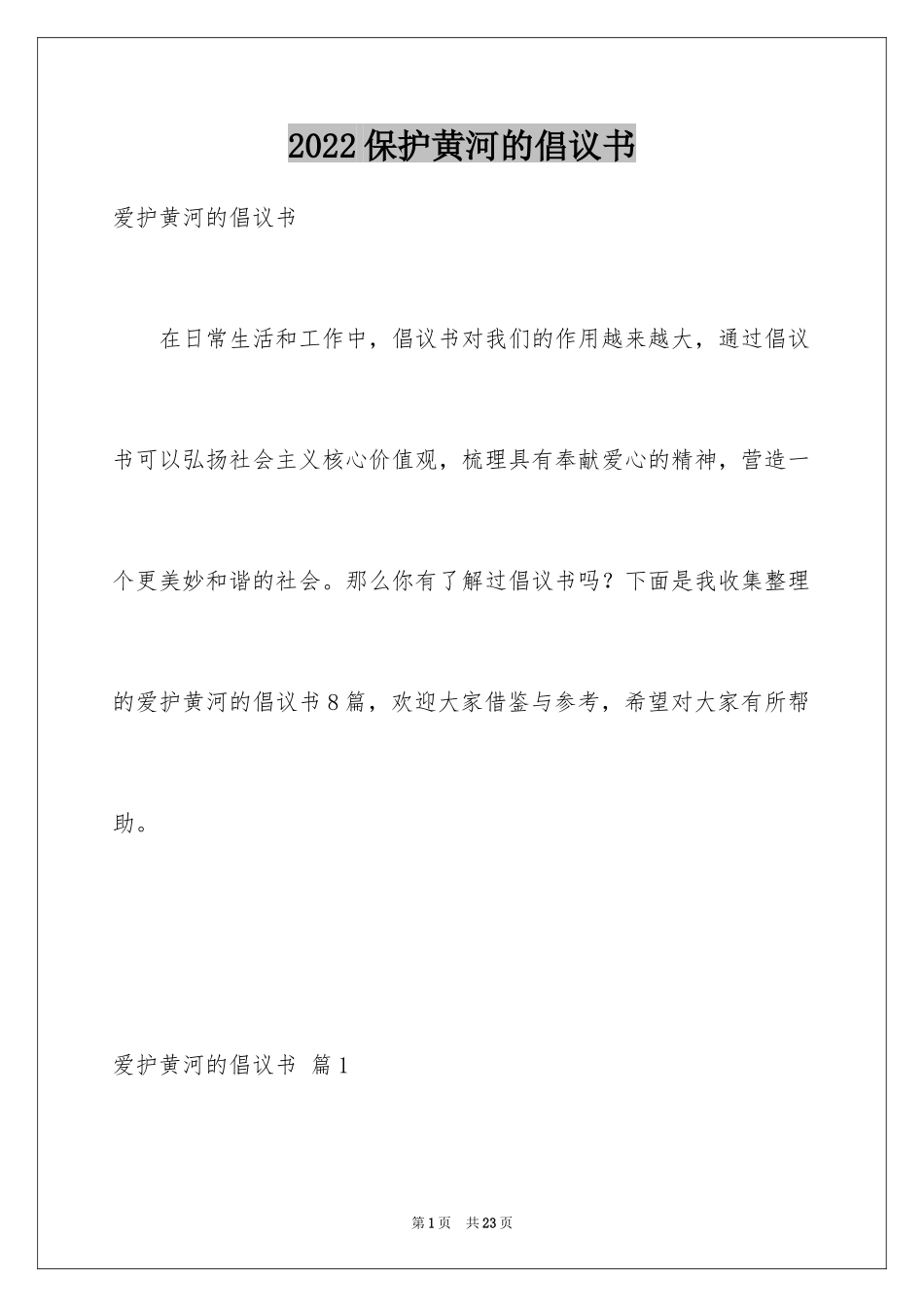 2022保护黄河的倡议书

爱护黄河的倡议书

在日常生活和工作中，倡议书对我们的作用越来越大，通过倡议书可以弘扬社会主义核心价值观，梳理具有奉献爱心的精神，营造一个更美妙和谐的社会。那么你有了解过倡议书吗？下面是我收集整理的爱护黄河的倡议书8篇，欢迎大家借鉴与参考，希望对大家有所帮助。

爱护黄河的倡议书 篇1

第1页 共23页